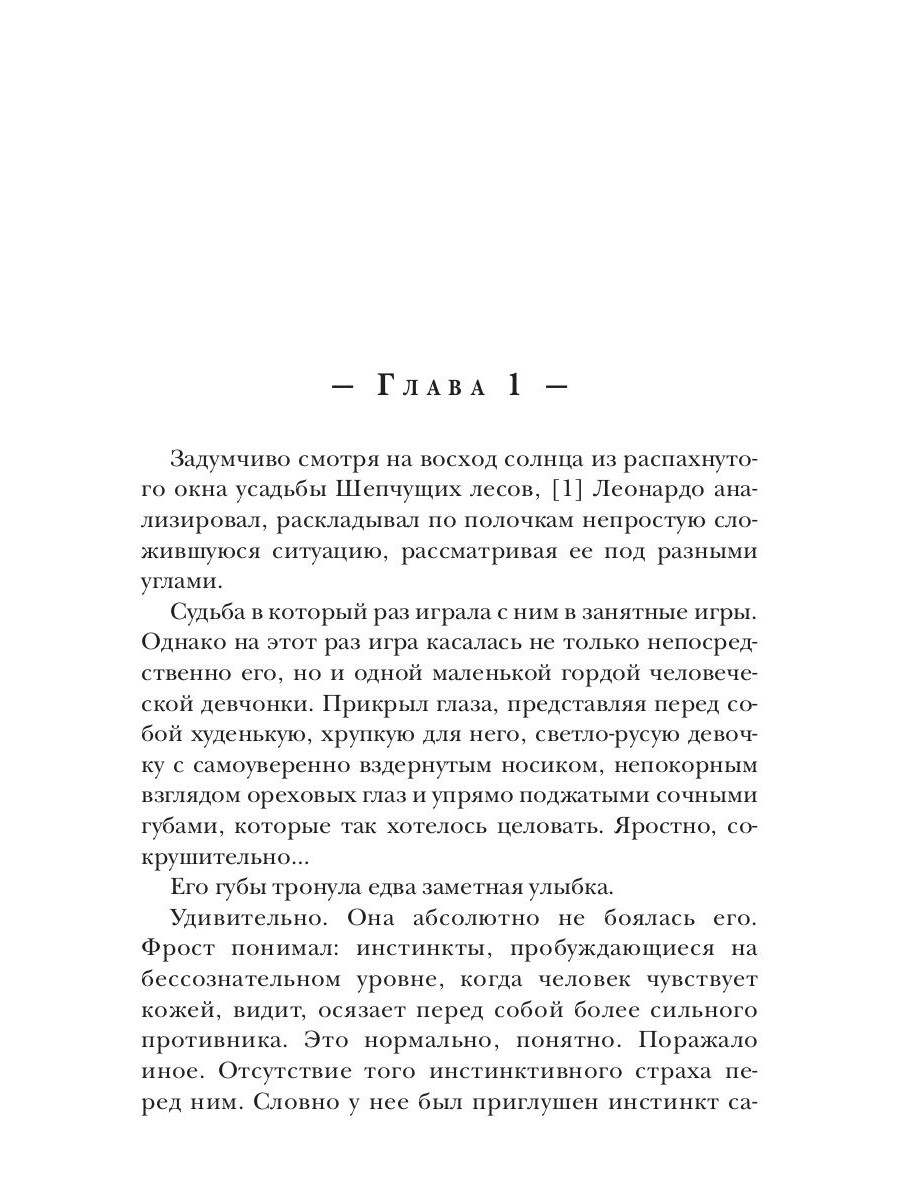 — Глава 1 —

Задумчиво смотря на восход солнца из распахнутого окна усадьбы Шепчущих лесов, [1] Леонардо анализировал, раскладывал по полочкам непростую сложившуюся ситуацию, рассматривая ее под разными углами.

Судьба в который раз играла с ним в занятные игры. Однако на этот раз игра касалась не только непосредственно его, но и одной маленькой гордой человеческой девчонки. Прикрыл глаза, представляя перед собой худенькую, хрупкую для него, светло-русую девочку с самоуверенно вздернутым носиком, непокорным взглядом ореховых глаз и упрямо поджатыми сочными губами, которые так хотелось целовать. Яростно, сокрушительно...

Его губы тронула едва заметная улыбка.

Удивительно. Она абсолютно не боялась его. Фрост понимал: инстинкты, пробуждающиеся на бессознательном уровне, когда человек чувствует кожей, видит, осязает перед собой более сильного противника. Это нормально, понятно. Поражало иное. Отсутствие того инстинктивного страха перед ним. Словно у нее был приглушен инстинкт са-